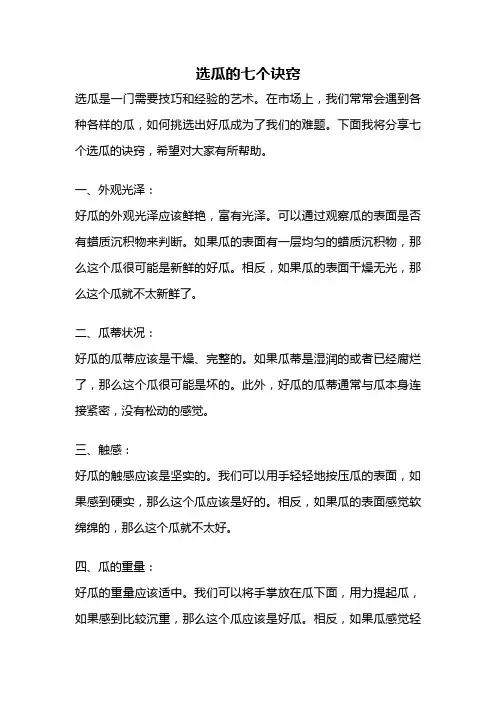 选瓜的七个诀窍

选瓜是一门需要技巧和经验的艺术。在市场上，我们常常会遇到各种各样的瓜，如何挑选出好瓜成为了我们的难题。下面我将分享七个选瓜的诀窍，希望对大家有所帮助。

一、外观光泽：

好瓜的外观光泽应该鲜艳，富有光泽。可以通过观察瓜的表面是否有蜡质沉积物来判断。如果瓜的表面有一层均匀的蜡质沉积物，那么这个瓜很可能是新鲜的好瓜。相反，如果瓜的表面干燥无光，那么这个瓜就不太新鲜了。

二、瓜蒂状况：

好瓜的瓜蒂应该是干燥、完整的。如果瓜蒂是湿润的或者已经腐烂了，那么这个瓜很可能是坏的。此外，好瓜的瓜蒂通常与瓜本身连接紧密，没有松动的感觉。

三、触感：

好瓜的触感应该是坚实的。我们可以用手轻轻地按压瓜的表面，如果感到硬实，那么这个瓜应该是好的。相反，如果瓜的表面感觉软绵绵的，那么这个瓜就不太好。

四、瓜的重量：

好瓜的重量应该适中。我们可以将手掌放在瓜下面，用力提起瓜，如果感到比较沉重，那么这个瓜应该是好瓜。相反，如果瓜感觉轻